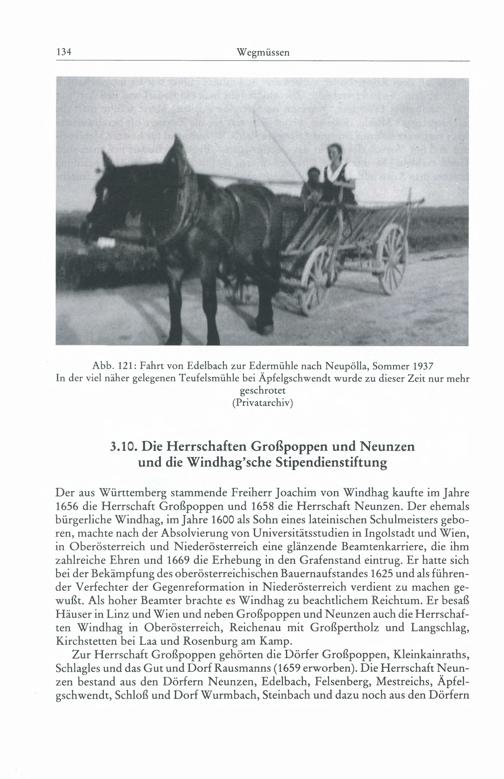 134 Wegmüssen

Abb. 121: Fahrt von Edelbach zur Edermühle nach Neupölla, Sommer 1937
In der viel näher gelegenen Teufelsmühle bei Äpfelgschwendt wurde zu dieser Zeit nur mehr geschrotet
(Privatarchiv)

3.10. Die Herrschaften Großpoppen und Neunzen und die Windhag'sche Stipendienstiftung

Der aus Württemberg stammende Freiherr Joachim von Windhag kaufte im Jahre 1656 die Herrschaft Großpoppen und 1658 die Herrschaft Neunzen. Der ehemals bürgerliche Windhag, im Jahre 1600 als Sohn eines lateinischen Schulmeisters geboren, machte nach der Absolvierung von Universitätsstudien in Ingolstadt und Wien, in Oberösterreich und Niederösterreich eine glänzende Beamtenkarriere, die ihm zahlreiche Ehren und 1669 die Erhebung in den Grafenstand eintrug. Er hatte sich bei der Bekämpfung des oberösterreichischen Bauernaufstandes 1625 und als führender Verfechter der Gegenreformation in Niederösterreich verdient zu machen gewußt. Als hoher Beamter brachte es Windhag zu beachtlichem Reichtum. Er besaß Häuser in Linz und Wien und neben Großpoppen und Neunzen auch die Herrschaften Windhag in Oberösterreich, Reichenau mit Großpertholz und Langschlag, Kirchstetten bei Laa und Rosenburg am Kamp.

Zur Herrschaft Großpoppen gehörten die Dörfer Großpoppen, Kleinkainraths, Schlagles und das Gut und Dorf Rausmanns (1659 erworben). Die Herrschaft Neunzen bestand aus den Dörfern Neunzen, Edelbach, Felsenberg, Mestreichs, Äpfelgschwendt, Schloß und Dorf Wurmbach, Steinbach und dazu noch aus den Dörfern